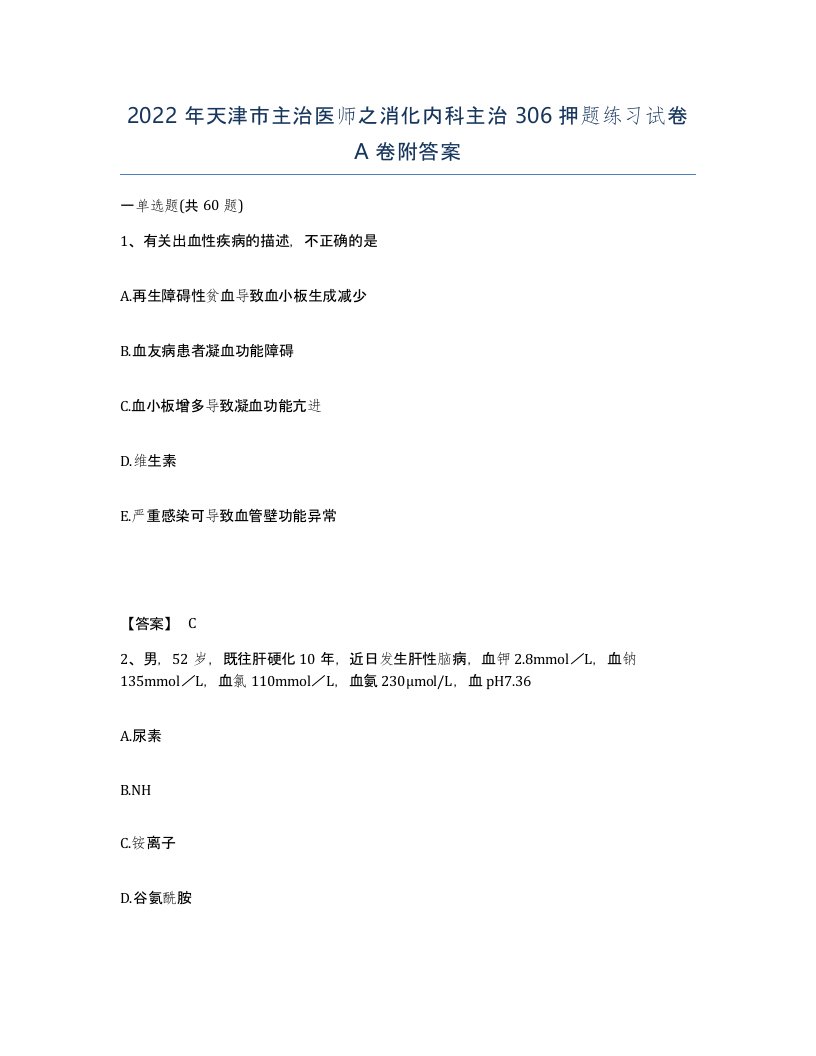 2022 年天津市主治医师之消化内科主治 306 押题练习试卷 A 卷附答案

一单选题(共 60 题)

1、有关出血性疾病的描述，不正确的是

A.再生障碍性贫血导致血小板生成减少

B.血友病患者凝血功能障碍

C.血小板增多导致凝血功能亢进

D.维生素

E.严重感染可导致血管壁功能异常

【答案】 C

2、男，52 岁，既往肝硬化 10 年，近日发生肝性脑病，血钾 2.8mmol／L，血钠 135mmol／L，血氯 110mmol／L，血氨 230μmol/L，血 pH7.36

A.尿素

B.NH

C.铵离子

D.谷氨酰胺